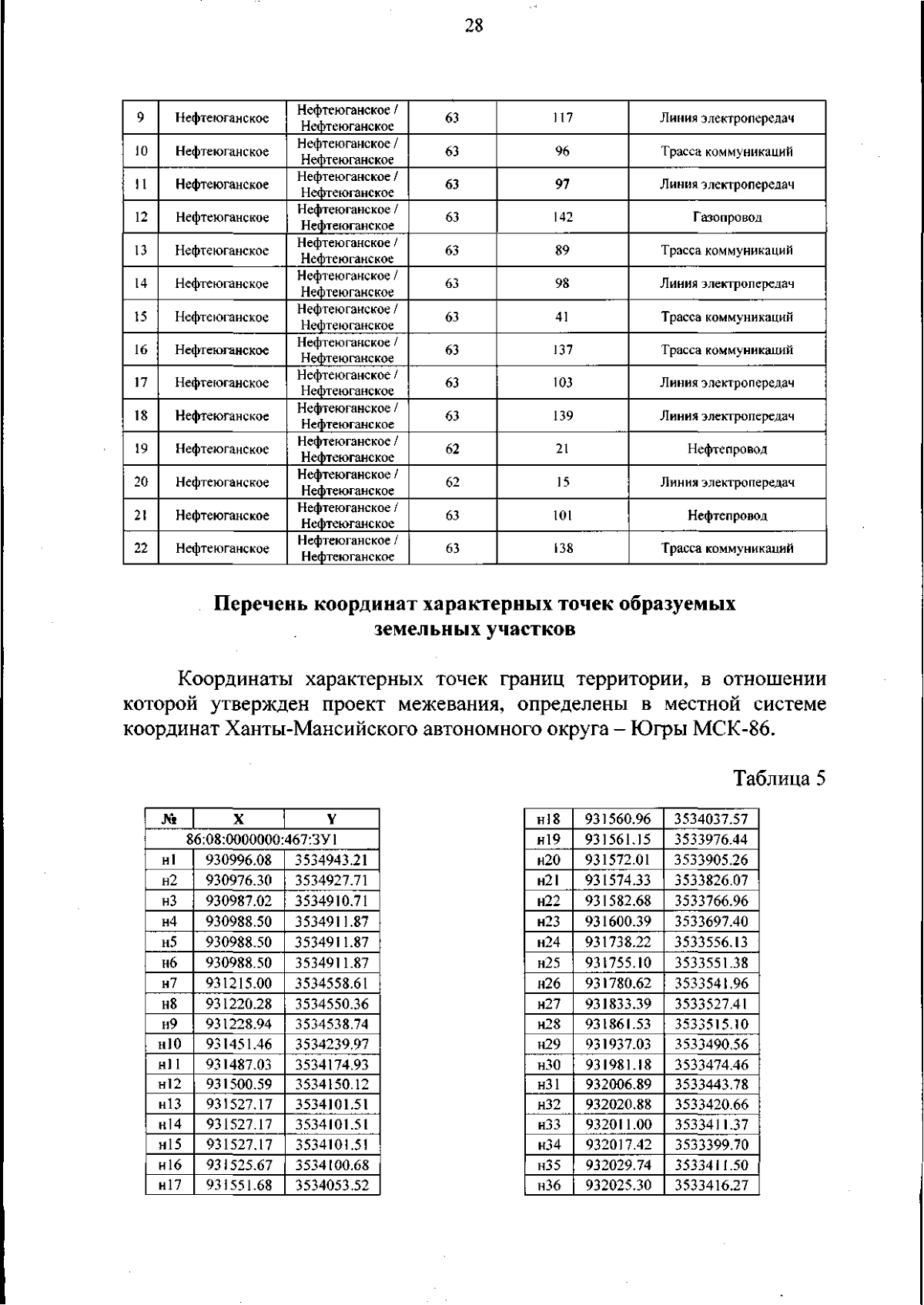 28

| 9 | Нефтеюганское | Нефтеюганское / Нефтеюганское | 63 | 117 | Линия электропередач |
|---|---|---|---|---|---|
| 10 | Нефтеюганское | Нефтеюганское / Нефтеюганское | 63 | 96 | Трасса коммуникаций |
| 11 | Нефтеюганское | Нефтеюганское / Нефтеюганское | 63 | 97 | Линия электропередач |
| 12 | Нефтеюганское | Нефтеюганское / Нефтеюганское | 63 | 142 | Газопровод |
| 13 | Нефтеюганское | Нефтеюганское / Нефтеюганское | 63 | 89 | Трасса коммуникаций |
| 14 | Нефтеюганское | Нефтеюганское / Нефтеюганское | 63 | 98 | Линия электропередач |
| 15 | Нефтеюганское | Нефтеюганское / Нефтеюганское | 63 | 41 | Трасса коммуникаций |
| 16 | Нефтеюганское | Нефтеюганское / Нефтеюганское | 63 | 137 | Трасса коммуникаций |
| 17 | Нефтеюганское | Нефтеюганское / Нефтеюганское | 63 | 103 | Линия электропередач |
| 18 | Нефтеюганское | Нефтеюганское / Нефтеюганское | 63 | 139 | Линия электропередач |
| 19 | Нефтеюганское | Нефтеюганское / Нефтеюганское | 62 | 21 | Нефтепровод |
| 20 | Нефтеюганское | Нефтеюганское / Нефтеюганское | 62 | 15 | Линия электропередач |
| 21 | Нефтеюганское | Нефтеюганское / Нефтеюганское | 63 | 101 | Нефтепровод |
| 22 | Нефтеюганское | Нефтеюганское / Нефтеюганское | 63 | 138 | Трасса коммуникаций |

Перечень координат характерных точек образуемых земельных участков

Координаты характерных точек границ территории, в отношении которой утвержден проект межевания, определены в местной системе координат Ханты-Мансийского автономного округа – Югры МСК-86.

Таблица 5

| № | X | Y |
|---|---|---|
| 86:08:0000000:467:ЗУ1 | | |
| н1 | 930996.08 | 3534943.21 |
| н2 | 930976.30 | 3534927.71 |
| н3 | 930987.02 | 3534910.71 |
| н4 | 930988.50 | 3534911.87 |
| н5 | 930988.50 | 3534911.87 |
| н6 | 930988.50 | 3534911.87 |
| н7 | 931215.00 | 3534558.61 |
| н8 | 931220.28 | 3534550.36 |
| н9 | 931228.94 | 3534538.74 |
| н10 | 931451.46 | 3534239.97 |
| н11 | 931487.03 | 3534174.93 |
| н12 | 931500.59 | 3534150.12 |
| н13 | 931527.17 | 3534101.51 |
| н14 | 931527.17 | 3534101.51 |
| н15 | 931527.17 | 3534101.51 |
| н16 | 931525.67 | 3534100.68 |
| н17 | 931551.68 | 3534053.52 |

| н18 | 931560.96 | 3534037.57 |
|---|---|---|
| н19 | 931561.15 | 3533976.44 |
| н20 | 931572.01 | 3533905.26 |
| н21 | 931574.33 | 3533826.07 |
| н22 | 931582.68 | 3533766.96 |
| н23 | 931600.39 | 3533697.40 |
| н24 | 931738.22 | 3533556.13 |
| н25 | 931755.10 | 3533551.38 |
| н26 | 931780.62 | 3533541.96 |
| н27 | 931833.39 | 3533527.41 |
| н28 | 931861.53 | 3533515.10 |
| н29 | 931937.03 | 3533490.56 |
| н30 | 931981.18 | 3533474.46 |
| н31 | 932006.89 | 3533443.78 |
| н32 | 932020.88 | 3533420.66 |
| н33 | 932011.00 | 3533411.37 |
| н34 | 932017.42 | 3533399.70 |
| н35 | 932029.74 | 3533411.50 |
| н36 | 932025.30 | 3533416.27 |